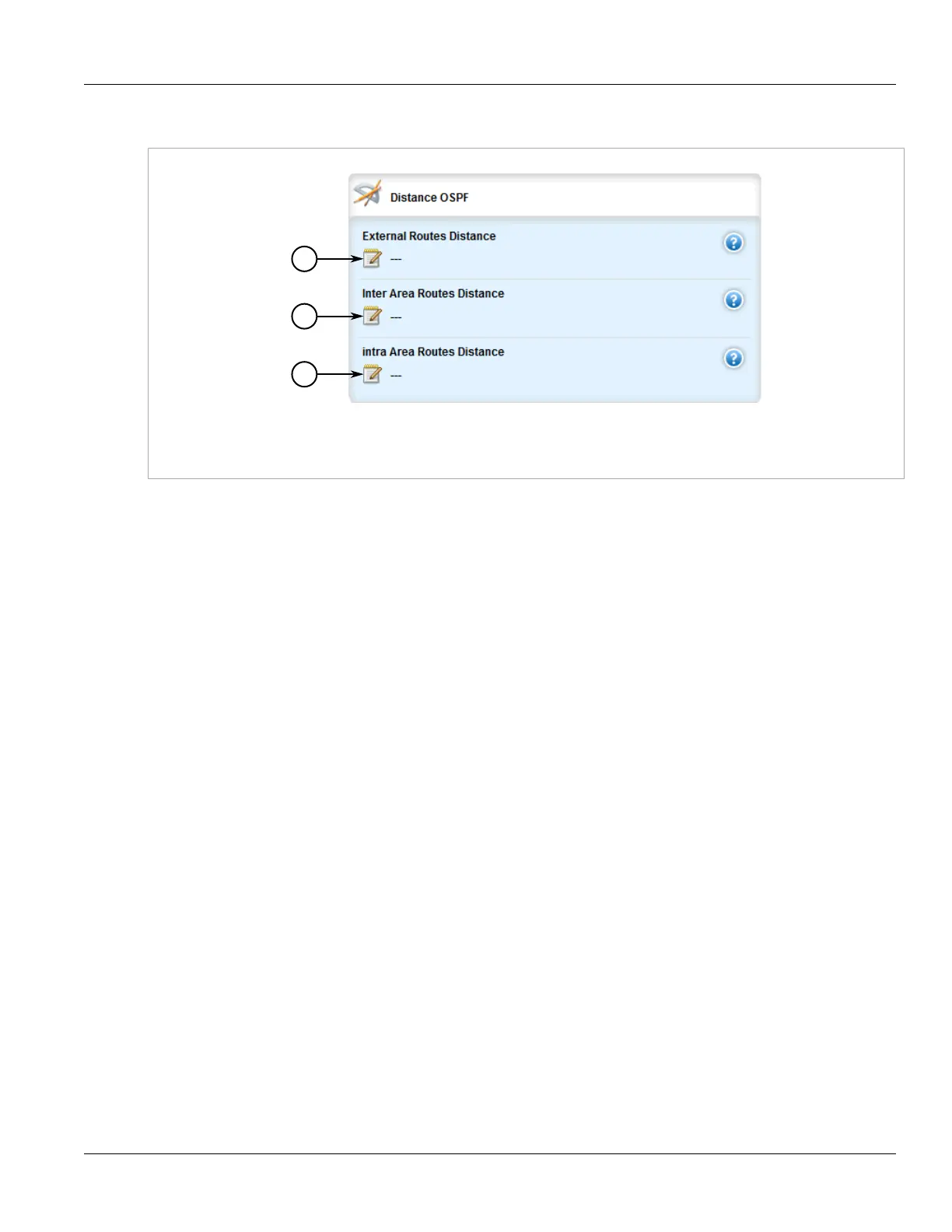 Distance OSPF

External Routes Distance

---

Inter Area Routes Distance

---

intra Area Routes Distance

---